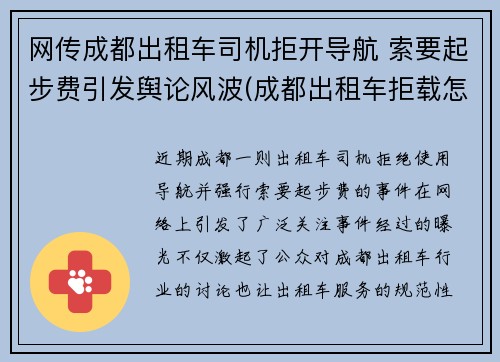 网传成都出租车司机拒开导航 索要起步费引发舆论风波(成都出租车拒载怎

近期成都一则出租车司机拒绝使用导航并强行索要起步费的事件在网络上引发了广泛关注事件经过的曝光不仅激起了公众对成都出租车行业的讨论也让出租车服务的规范性